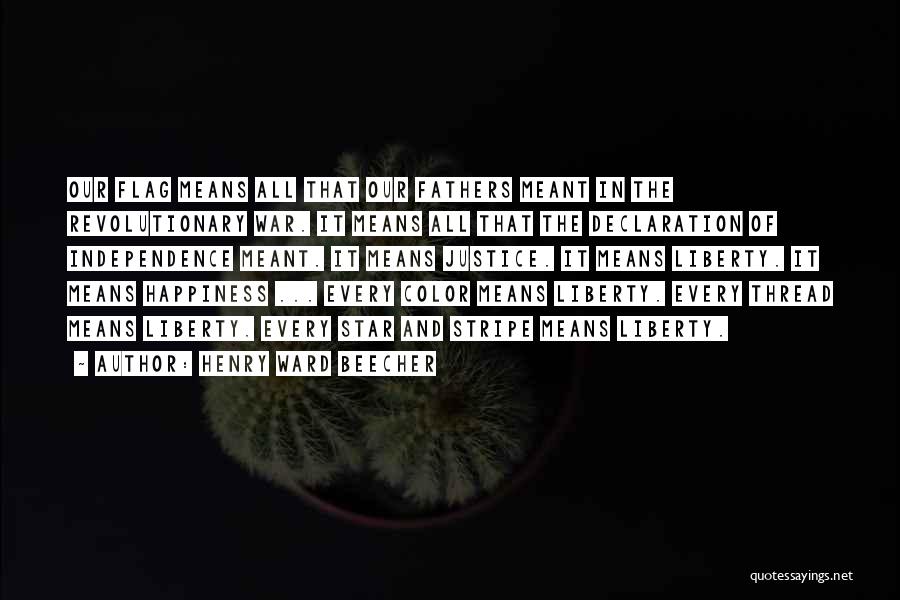 OUR FLAG MEANS ALL THAT OUR FATHERS MEANT IN THE REVOLUTIONARY WAR. IT MEANS ALL THAT THE DECLARATION OF INDEPENDENCE MEANT. IT MEANS JUSTICE. IT MEANS LIBERTY. IT MEANS HAPPINESS ... EVERY COLOR MEANS LIBERTY. EVERY THREAD MEANS LIBERTY. EVERY STAR AND STRIPE MEANS LIBERTY.

~ AUTHOR: HENRY WARD BEECHER

quotessayings.net